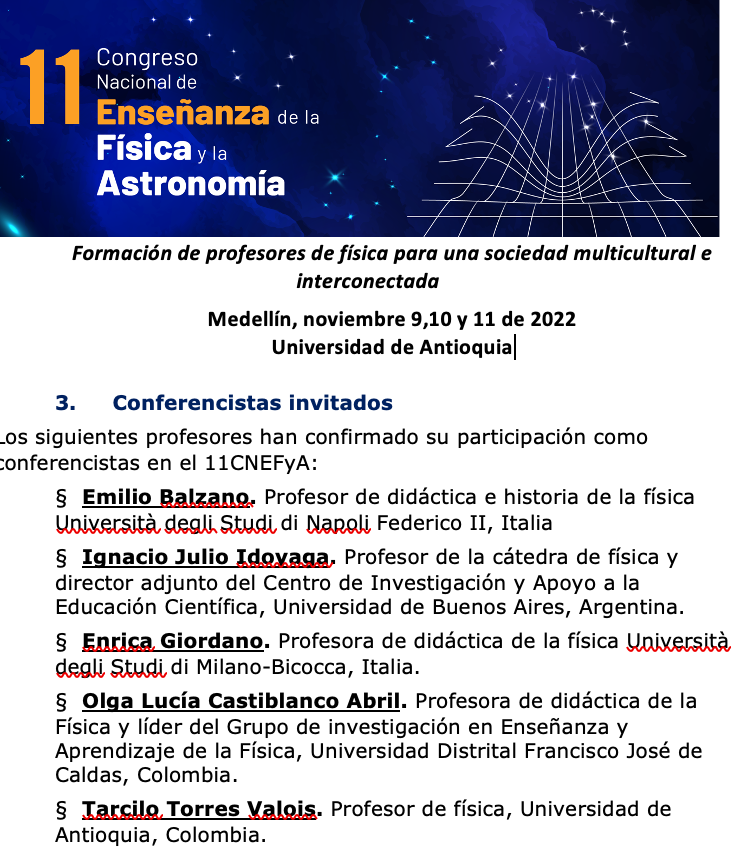 11 Congreso Nacional de Enseñanza de la Física y la Astronomía

Formación de profesores de física para una sociedad multicultural e interconectada

Medellín, noviembre 9,10 y 11 de 2022
Universidad de Antioquia

3. Conferencistas invitados

Los siguientes profesores han confirmado su participación como conferencistas en el 11CNEFyA:

§ Emilio Balzano. Profesor de didáctica e historia de la física Università degli Studi di Napoli Federico II, Italia

§ Ignacio Julio Idoyaga. Profesor de la cátedra de física y director adjunto del Centro de Investigación y Apoyo a la Educación Científica, Universidad de Buenos Aires, Argentina.

§ Enrica Giordano. Profesora de didáctica de la física Università degli Studi di Milano-Bicocca, Italia.

§ Olga Lucía Castiblanco Abril. Profesora de didáctica de la Física y líder del Grupo de investigación en Enseñanza y Aprendizaje de la Física, Universidad Distrital Francisco José de Caldas, Colombia.

§ Tarcilo Torres Valois. Profesor de física, Universidad de Antioquia, Colombia.